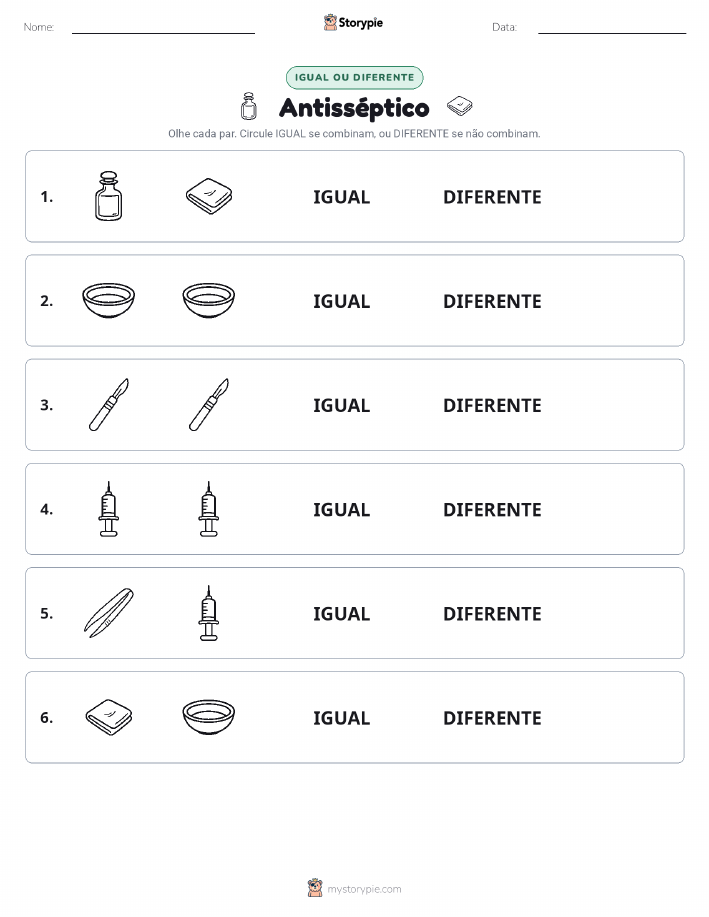 Nome:

Storypie

Data:

IGUAL OU DIFERENTE

Antisséptico

Olhe cada par. Circule IGUAL se combinam, ou DIFERENTE se não combinam.

1. IGUAL DIFERENTE

2. IGUAL DIFERENTE

3. IGUAL DIFERENTE

4. IGUAL DIFERENTE

5. IGUAL DIFERENTE

6. IGUAL DIFERENTE

mystorypie.com